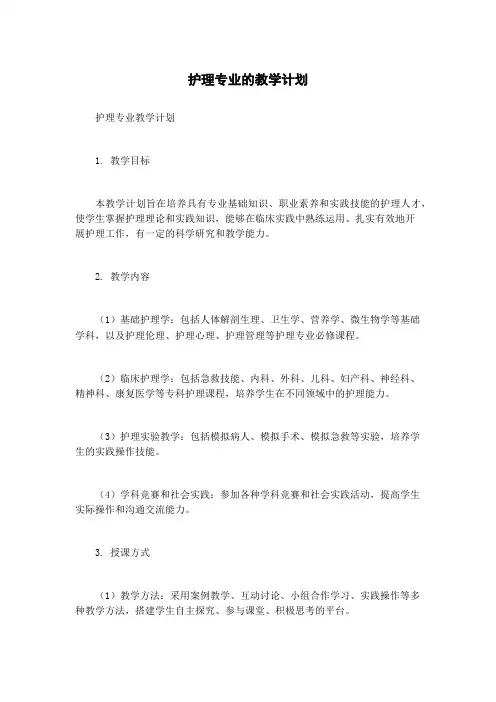 护理专业的教学计划

护理专业教学计划

1. 教学目标

本教学计划旨在培养具有专业基础知识、职业素养和实践技能的护理人才，使学生掌握护理理论和实践知识，能够在临床实践中熟练运用、扎实有效地开展护理工作，有一定的科学研究和教学能力。

2. 教学内容

（1）基础护理学：包括人体解剖生理、卫生学、营养学、微生物学等基础学科，以及护理伦理、护理心理、护理管理等护理专业必修课程。

（2）临床护理学：包括急救技能、内科、外科、儿科、妇产科、神经科、精神科、康复医学等专科护理课程，培养学生在不同领域中的护理能力。

（3）护理实验教学：包括模拟病人、模拟手术、模拟急救等实验，培养学生的实践操作技能。

（4）学科竞赛和社会实践：参加各种学科竞赛和社会实践活动，提高学生实际操作和沟通交流能力。

3. 授课方式

（1）教学方法：采用案例教学、互动讨论、小组合作学习、实践操作等多种教学方法，搭建学生自主探究、参与课堂、积极思考的平台。